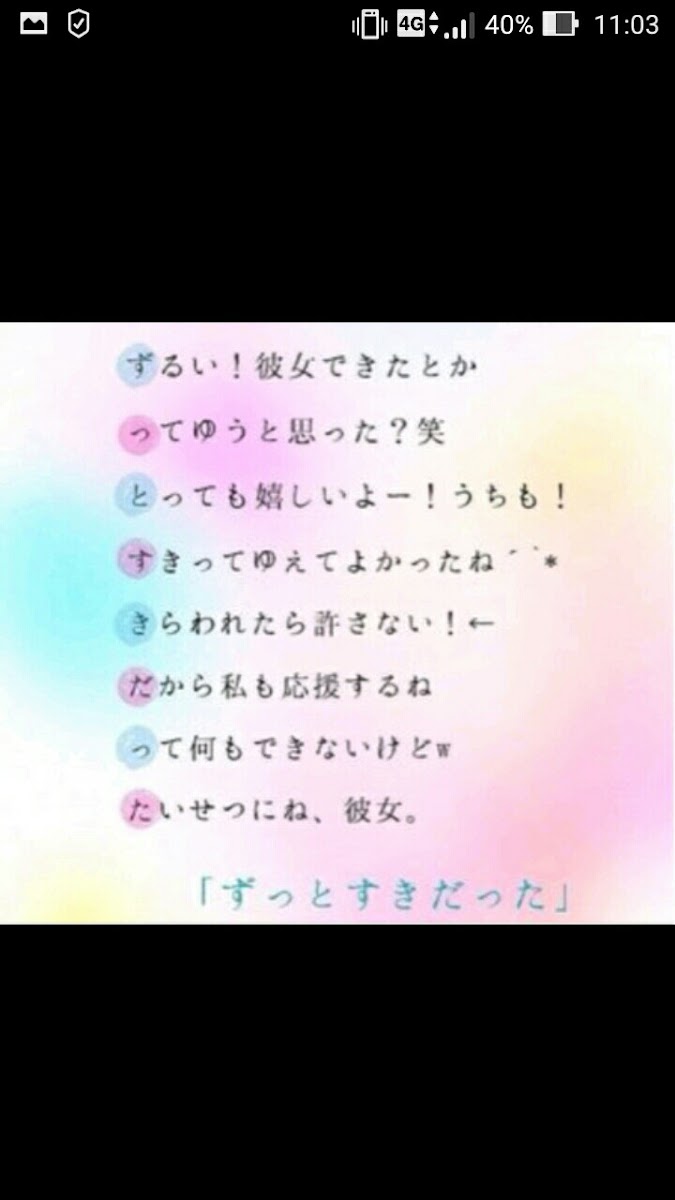 4G 40% 11:03

ずるい！彼女できたとか
ってゆうと思った？笑
とっても嬉しいよー！うちも！
すきってゆえてよかったね´`*
きらわれたら許さない！←
だから私も応援するね
って何もできないけどw
たいせつにね、彼女。

「ずっとすきだった」